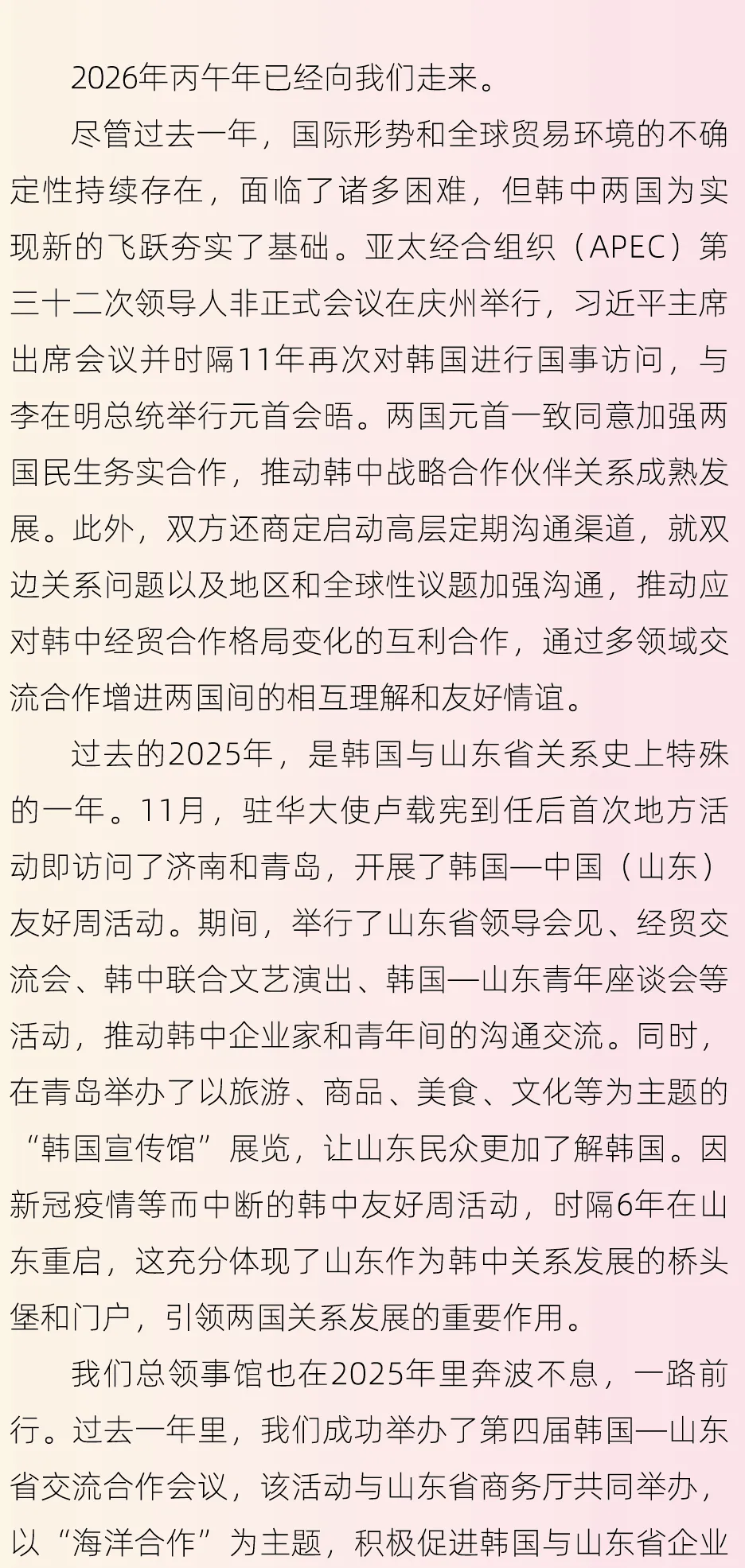 2026年丙午年已经向我们走来。

尽管过去一年，国际形势和全球贸易环境的不确定性持续存在，面临了诸多困难，但韩中两国为实现新的飞跃夯实了基础。亚太经合组织（APEC）第三十二次领导人非正式会议在庆州举行，习近平主席出席会议并时隔11年再次对韩国进行国事访问，与李在明总统举行元首会晤。两国元首一致同意加强两国民生务实合作，推动韩中战略合作伙伴关系成熟发展。此外，双方还商定启动高层定期沟通渠道，就双边关系问题以及地区和全球性议题加强沟通，推动应对韩中经贸合作格局变化的互利合作，通过多领域交流合作增进两国间的相互理解和友好情谊。

过去的2025年，是韩国与山东省关系史上特殊的一年。11月，驻华大使卢载宪到任后首次地方活动即访问了济南和青岛，开展了韩国—中国（山东）友好周活动。期间，举行了山东省领导会见、经贸交流会、韩中联合文艺演出、韩国—山东青年座谈会等活动，推动韩中企业家和青年间的沟通交流。同时，在青岛举办了以旅游、商品、美食、文化等为主题的“韩国宣传馆”展览，让山东民众更加了解韩国。因新冠疫情等而中断的韩中友好周活动，时隔6年在山东重启，这充分体现了山东作为韩中关系发展的桥头堡和门户，引领两国关系发展的重要作用。

我们总领事馆也在2025年里奔波不息，一路前行。过去一年里，我们成功举办了第四届韩国—山东省交流合作会议，该活动与山东省商务厅共同举办，以“海洋合作”为主题，积极促进韩国与山东省企业